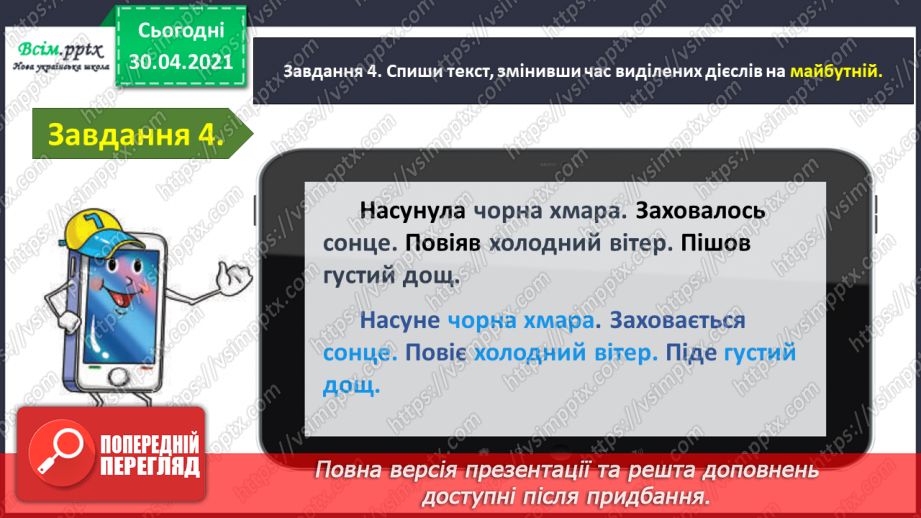 Всім.pptx
Нова українська школа

Сьогодні
30.04.2021

Завдання 4. Спиши текст, змінивши час виділених дієслів на майбутній.

Завдання 4.

Насунула чорна хмара. Заховалось сонце. Повіяв холодний вітер. Пішов густий дощ.

Насуне чорна хмара. Заховається сонце. Повіє холодний вітер. Піде густий дощ.

ПОПЕРЕДНІЙ ПЕРЕГЛЯД

Повна версія презентації та решта доповнень доступні після придбання.

https://vsimpptx.com